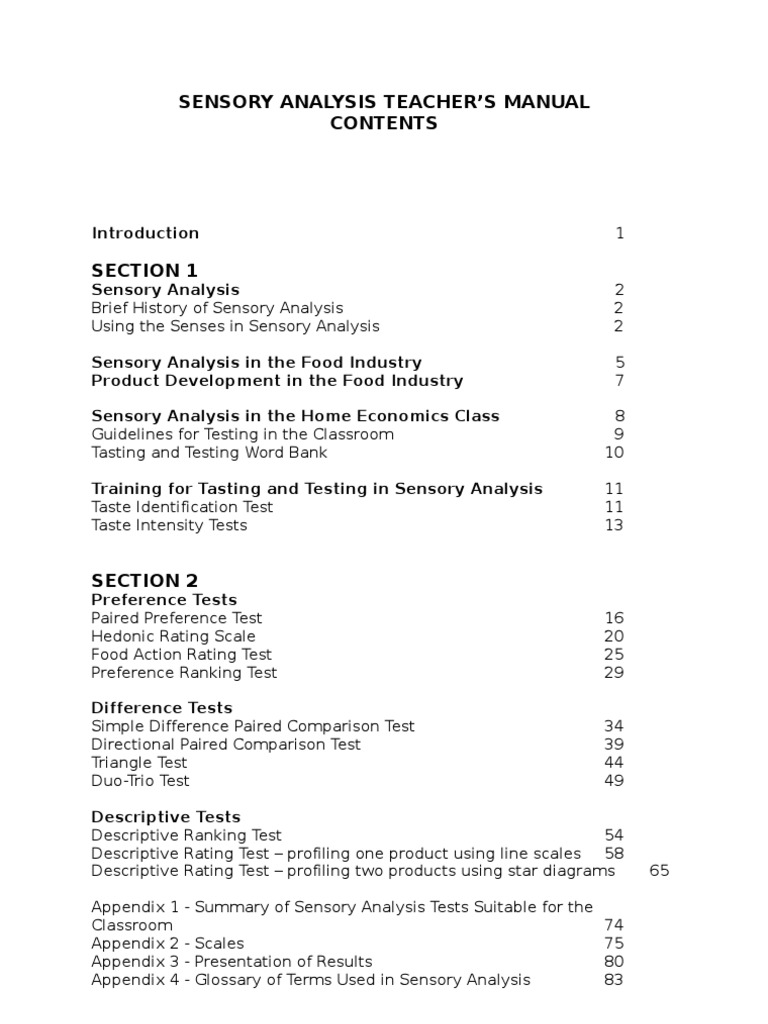 SENSORY ANALYSIS TEACHER'S MANUAL
CONTENTS

Introduction 1

SECTION 1
Sensory Analysis 2
Brief History of Sensory Analysis 2
Using the Senses in Sensory Analysis 2

Sensory Analysis in the Food Industry 5
Product Development in the Food Industry 7

Sensory Analysis in the Home Economics Class 8
Guidelines for Testing in the Classroom 9
Tasting and Testing Word Bank 10

Training for Tasting and Testing in Sensory Analysis 11
Taste Identification Test 11
Taste Intensity Tests 13

SECTION 2
Preference Tests
Paired Preference Test 16
Hedonic Rating Scale 20
Food Action Rating Test 25
Preference Ranking Test 29

Difference Tests
Simple Difference Paired Comparison Test 34
Directional Paired Comparison Test 39
Triangle Test 44
Duo-Trio Test 49

Descriptive Tests
Descriptive Ranking Test 54
Descriptive Rating Test – profiling one product using line scales 58
Descriptive Rating Test – profiling two products using star diagrams 65

Appendix 1 - Summary of Sensory Analysis Tests Suitable for the Classroom 74
Appendix 2 - Scales 75
Appendix 3 - Presentation of Results 80
Appendix 4 - Glossary of Terms Used in Sensory Analysis 83